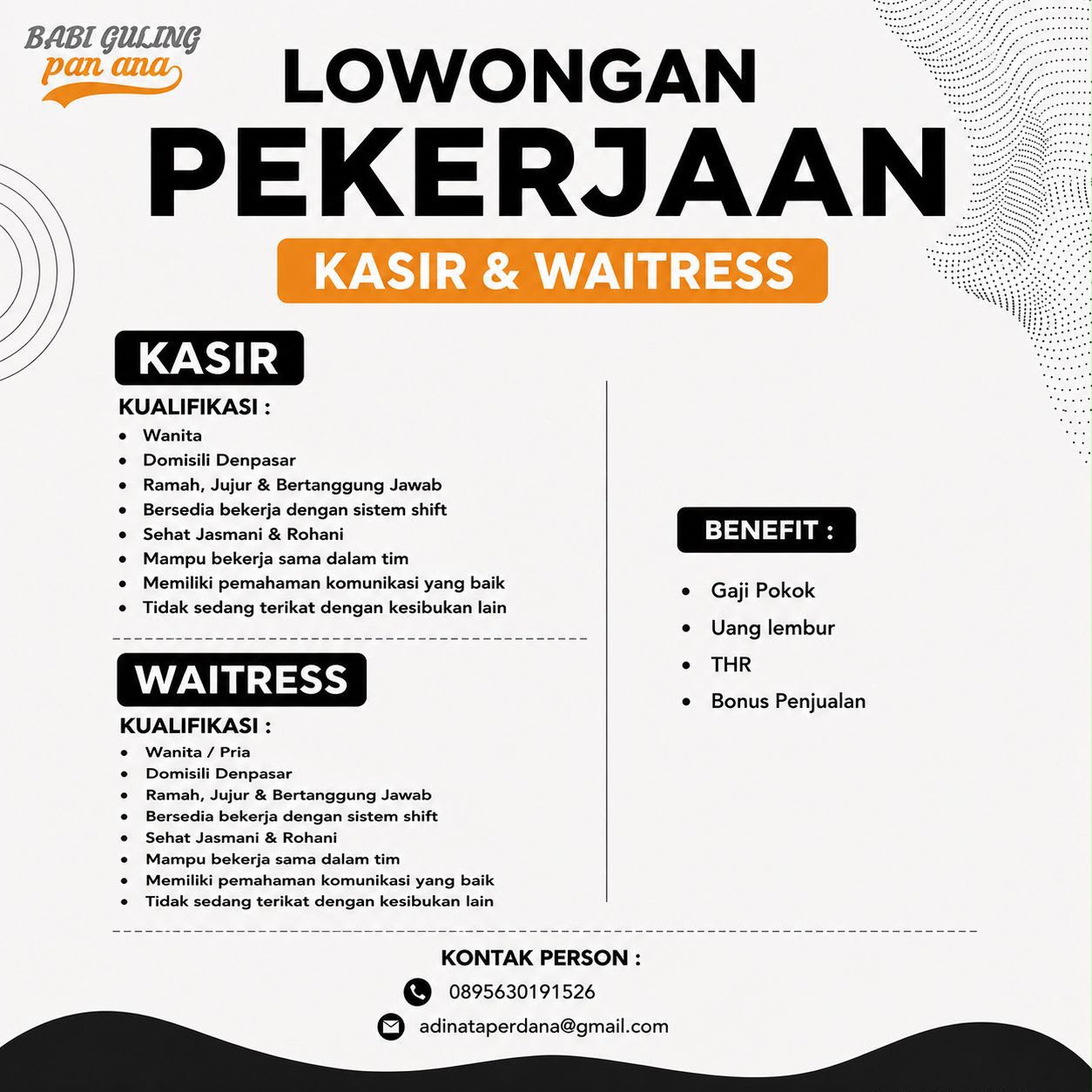 BABI GULING
pan ana

LOWONGAN
PEKERJAAN

KASIR & WAITRESS

KASIR

KUALIFIKASI :
• Wanita
• Domisili Denpasar
• Ramah, Jujur & Bertanggung Jawab
• Bersedia bekerja dengan sistem shift
• Sehat Jasmani & Rohani
• Mampu bekerja sama dalam tim
• Memiliki pemahaman komunikasi yang baik
• Tidak sedang terikat dengan kesibukan lain

WAITRESS

KUALIFIKASI :
• Wanita / Pria
• Domisili Denpasar
• Ramah, Jujur & Bertanggung Jawab
• Bersedia bekerja dengan sistem shift
• Sehat Jasmani & Rohani
• Mampu bekerja sama dalam tim
• Memiliki pemahaman komunikasi yang baik
• Tidak sedang terikat dengan kesibukan lain

BENEFIT :

• Gaji Pokok
• Uang lembur
• THR
• Bonus Penjualan

KONTAK PERSON :
0895630191526
adinataperdana@gmail.com